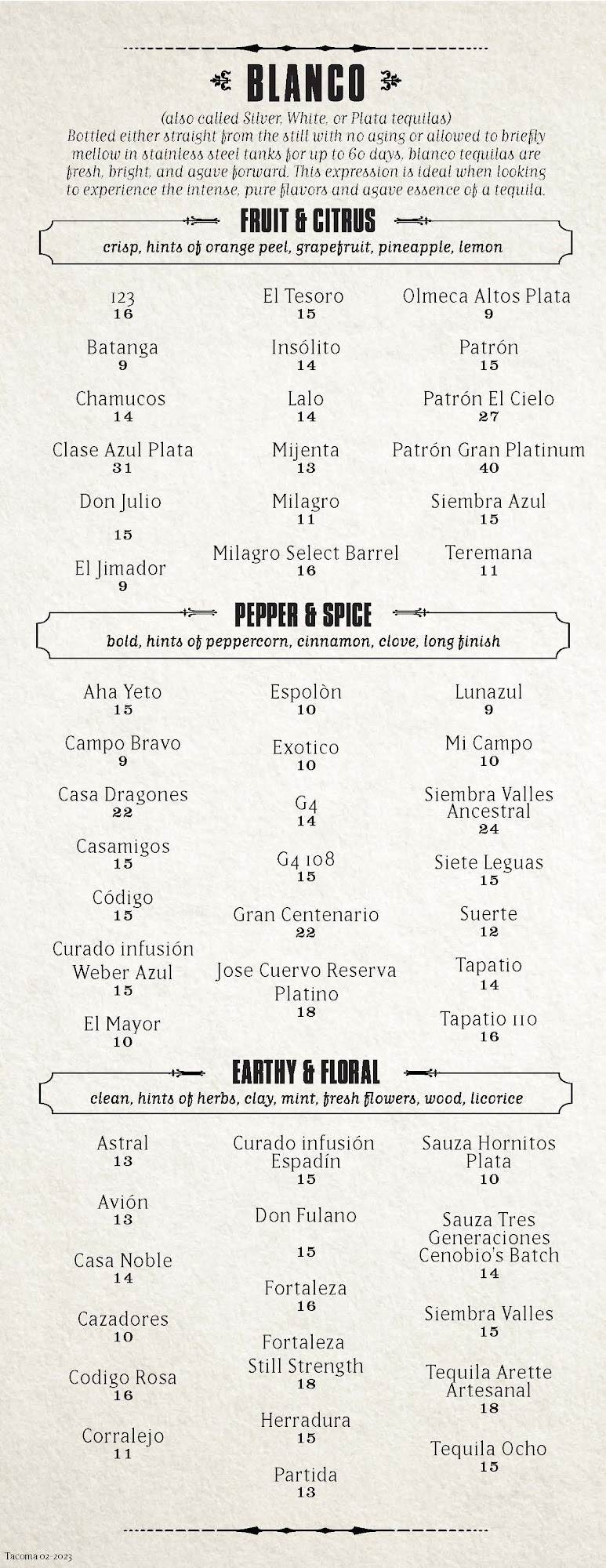 BLANCO

(also called Silver, White, or Plata tequilas)
Bottled either straight from the still with no aging or allowed to briefly mellow in stainless steel tanks for up to 60 days, blanco tequilas are fresh, bright, and agave forward. This expression is ideal when looking to experience the intense, pure flavors and agave essence of a tequila.

FRUIT & CITRUS
crisp, hints of orange peel, grapefruit, pineapple, lemon

123
16

Batanga
9

Chamucos
14

Clase Azul Plata
31

Don Julio
15

El Jimador
9

El Tesoro
15

Insólito
14

Lalo
14

Mijenta
13

Milagro
11

Milagro Select Barrel
16

Olmeca Altos Plata
9

Patrón
15

Patrón El Cielo
27

Patrón Gran Platinum
40

Siembra Azul
15

Teremana
11

PEPPER & SPICE
bold, hints of peppercorn, cinnamon, clove, long finish

Aha Yeto
15

Campo Bravo
9

Casa Dragones
22

Casamigos
15

Código
15

Curado infusión Weber Azul
15

El Mayor
10

Espolòn
10

Exotico
10

G4
14

G4 108
15

Gran Centenario
22

Jose Cuervo Reserva Platino
18

Lunazul
9

Mi Campo
10

Siembra Valles Ancestral
24

Siete Leguas
15

Suerte
12

Tapatio
14

Tapatio 110
16

EARTHY & FLORAL
clean, hints of herbs, clay, mint, fresh flowers, wood, licorice

Astral
13

Avión
13

Casa Noble
14

Cazadores
10

Codigo Rosa
16

Corralejo
11

Curado infusión Espadín
15

Don Fulano
15

Fortaleza
16

Fortaleza Still Strength
18

Herradura
15

Partida
13

Sauza Hornitos Plata
10

Sauza Tres Generaciones Cenobio's Batch
14

Siembra Valles
15

Tequila Arette Artesanal
18

Tequila Ocho
15

Tacoma 02-2023